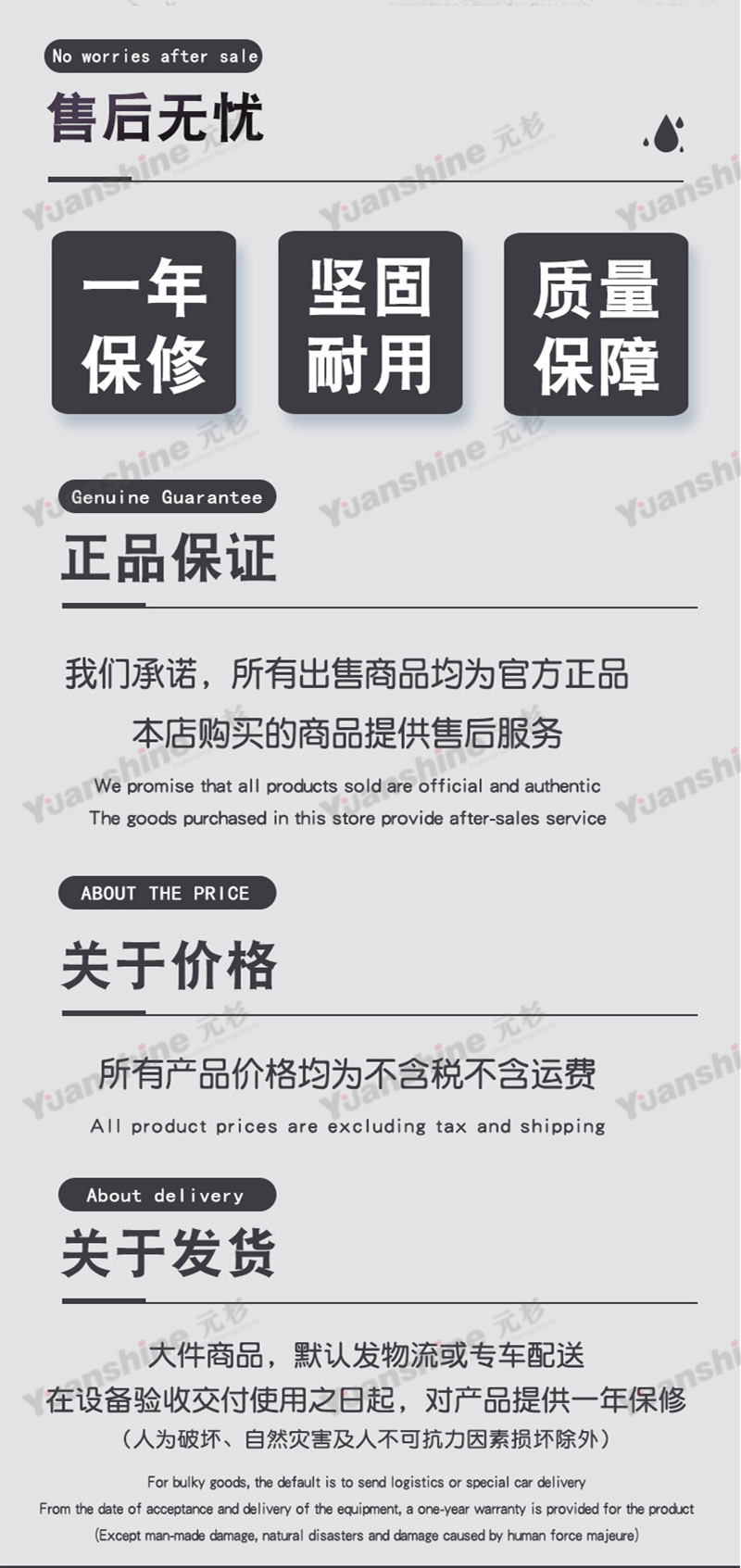 No worries after sale

售后无忧

一年保修

坚固耐用

质量保障

Genuine Guarantee

正品保证

我们承诺，所有出售商品均为官方正品

本店购买的商品提供售后服务

We promise that all products sold are official and authentic

The goods purchased in this store provide after-sales service

ABOUT THE PRICE

关于价格

所有产品价格均为不含税不含运费

All product prices are excluding tax and shipping

About delivery

关于发货

大件商品，默认发物流或专车配送

在设备验收交付使用之日起，对产品提供一年保修

（人为破坏、自然灾害及人不可抗力因素损坏除外）

For bulky goods, the default is to send logistics or special car delivery

From the date of acceptance and delivery of the equipment, a one-year warranty is provided for the product

(Except man-made damage, natural disasters and damage caused by human force majeure)

Yuanshine 元杉